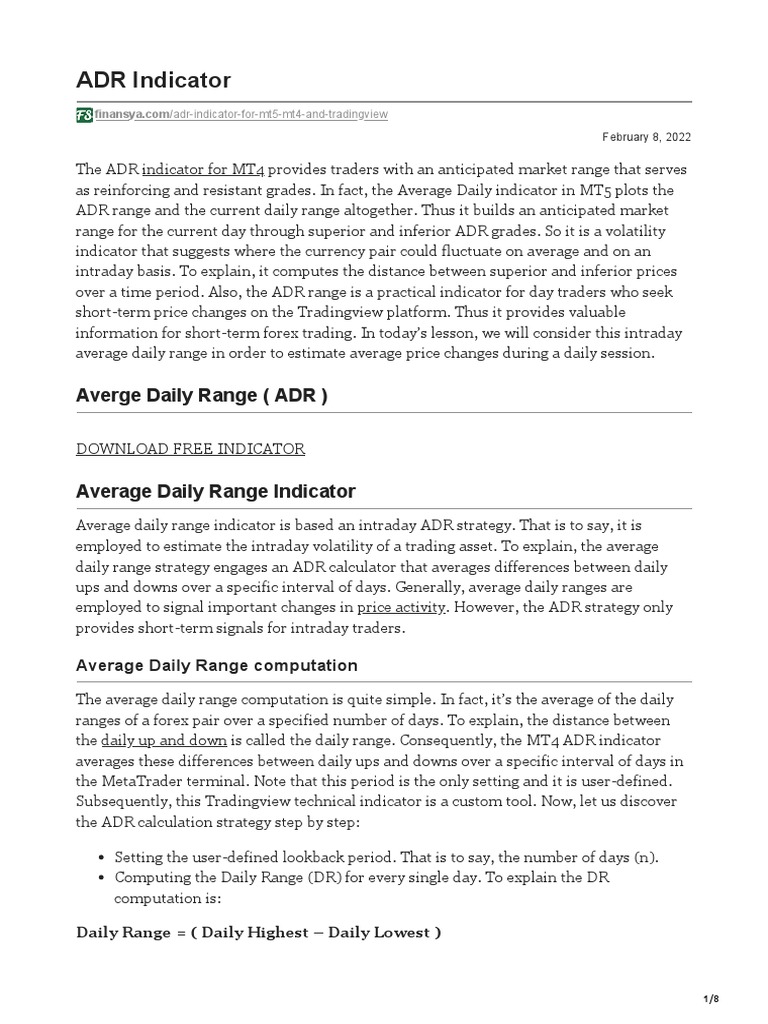 ADR Indicator

finansya.com/adr-indicator-for-mt5-mt4-and-tradingview

February 8, 2022

The ADR indicator for MT4 provides traders with an anticipated market range that serves as reinforcing and resistant grades. In fact, the Average Daily indicator in MT5 plots the ADR range and the current daily range altogether. Thus it builds an anticipated market range for the current day through superior and inferior ADR grades. So it is a volatility indicator that suggests where the currency pair could fluctuate on average and on an intraday basis. To explain, it computes the distance between superior and inferior prices over a time period. Also, the ADR range is a practical indicator for day traders who seek short-term price changes on the Tradingview platform. Thus it provides valuable information for short-term forex trading. In today's lesson, we will consider this intraday average daily range in order to estimate average price changes during a daily session.

Averge Daily Range ( ADR )

DOWNLOAD FREE INDICATOR

Average Daily Range Indicator

Average daily range indicator is based an intraday ADR strategy. That is to say, it is employed to estimate the intraday volatility of a trading asset. To explain, the average daily range strategy engages an ADR calculator that averages differences between daily ups and downs over a specific interval of days. Generally, average daily ranges are employed to signal important changes in price activity. However, the ADR strategy only provides short-term signals for intraday traders.

Average Daily Range computation

The average daily range computation is quite simple. In fact, it's the average of the daily ranges of a forex pair over a specified number of days. To explain, the distance between the daily up and down is called the daily range. Consequently, the MT4 ADR indicator averages these differences between daily ups and downs over a specific interval of days in the MetaTrader terminal. Note that this period is the only setting and it is user-defined. Subsequently, this Tradingview technical indicator is a custom tool. Now, let us discover the ADR calculation strategy step by step:

• Setting the user-defined lookback period. That is to say, the number of days (n).
• Computing the Daily Range (DR) for every single day. To explain the DR computation is:

Daily Range = ( Daily Highest – Daily Lowest )

1/8